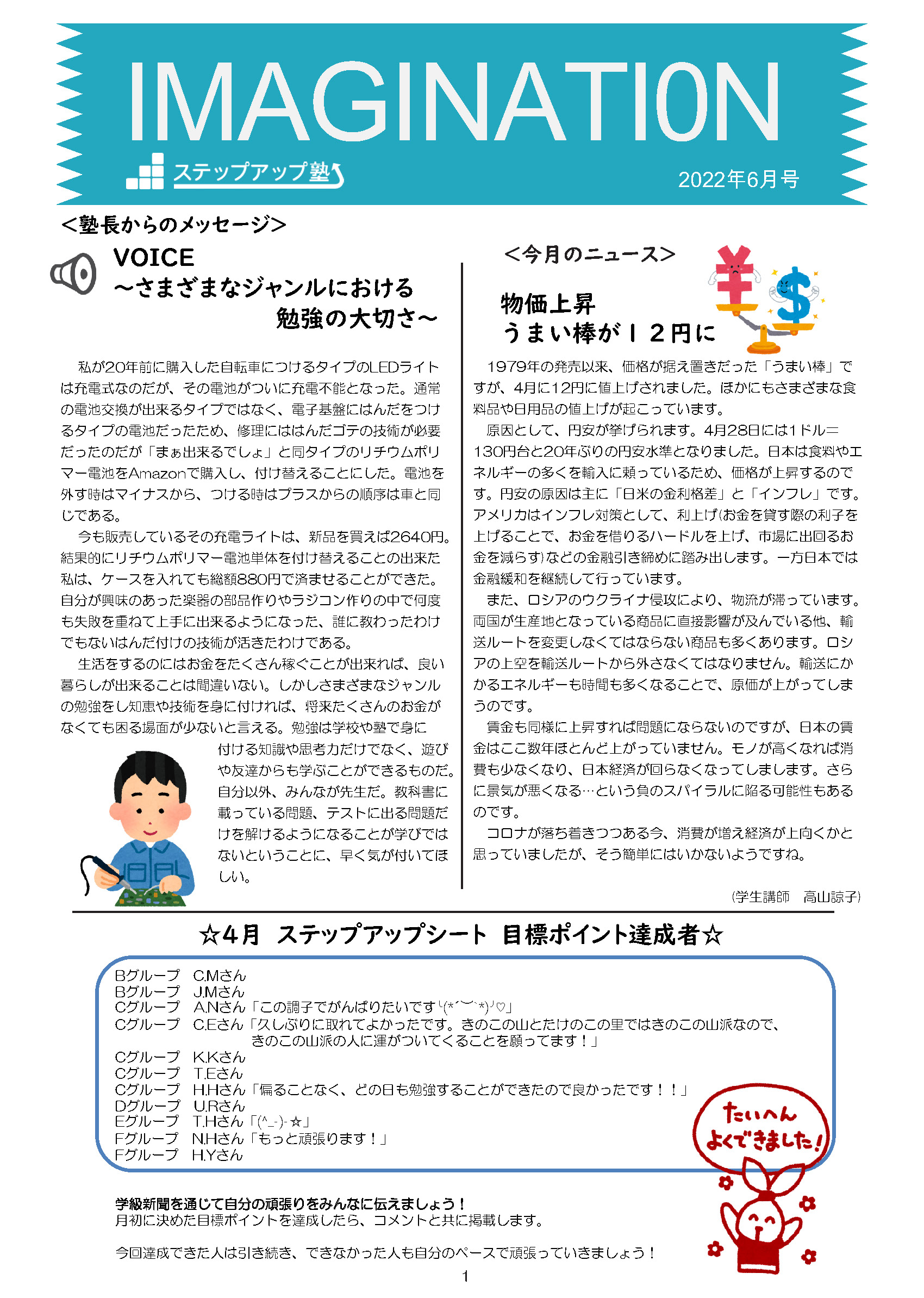 IMAGINATION

ステップアップ塾

2022年6月号

＜塾長からのメッセージ＞

VOICE
～さまざまなジャンルにおける
勉強の大切さ～

私が20年前に購入した自転車につけるタイプのLEDライトは充電式なのだが、その電池がついに充電不能となった。通常の電池交換が出来るタイプではなく、電子基盤にはんだをつけるタイプの電池だったため、修理にははんだゴテの技術が必要だったのだが「まぁ出来るでしょ」と同タイプのリチウムポリマー電池をAmazonで購入し、付け替えることにした。電池を外す時はマイナスから、つける時はプラスからの順序は車と同じである。

今も販売しているその充電ライトは、新品を買えば2640円。結果的にリチウムポリマー電池単体を付け替えることの出来た私は、ケースを入れても総額880円で済ませることができた。自分が興味のあった楽器の部品作りやラジコン作りの中で何度も失敗を重ねて上手に出来るようになった、誰に教わったわけでもないはんだ付けの技術が活きたわけである。

生活をするのにはお金をたくさん稼ぐことが出来れば、良い暮らしが出来ることは間違いない。しかしさまざまなジャンルの勉強をし知恵や技術を身に付ければ、将来たくさんのお金がなくても困る場面が少ないと言える。勉強は学校や塾で身に付ける知識や思考力だけでなく、遊びや友達からも学ぶことができるものだ。自分以外、みんなが先生だ。教科書に載っている問題、テストに出る問題だけを解けるようになることが学びではないということに、早く気が付いてほしい。

＜今月のニュース＞

物価上昇
うまい棒が１２円に

1979年の発売以来、価格が据え置きだった「うまい棒」ですが、4月に12円に値上げされました。ほかにもさまざまな食料品や日用品の値上げが起こっています。

原因として、円安が挙げられます。4月28日には1ドル＝130円台と20年ぶりの円安水準となりました。日本は食料やエネルギーの多くを輸入に頼っているため、価格が上昇するのです。円安の原因は主に「日米の金利格差」と「インフレ」です。アメリカはインフレ対策として、利上げ(お金を貸す際の利子を上げることで、お金を借りるハードルを上げ、市場に出回るお金を減らす)などの金融引き締めに踏み出します。一方日本では金融緩和を継続して行っています。

また、ロシアのウクライナ侵攻により、物流が滞っています。両国が生産地となっている商品に直接影響が及んでいる他、輸送ルートを変更しなくてはならない商品も多くあります。ロシアの上空を輸送ルートから外さなくてはなりません。輸送にかかるエネルギーも時間も多くなることで、原価が上がってしまうのです。

賃金も同様に上昇すれば問題にならないのですが、日本の賃金はここ数年ほとんど上がっていません。モノが高くなれば消費も少なくなり、日本経済が回らなくなってしまします。さらに景気が悪くなる…という負のスパイラルに陥る可能性もあるのです。

コロナが落ち着きつつある今、消費が増え経済が上向くかと思っていましたが、そう簡単にはいかないようですね。

(学生講師　高山諒子)

☆4月　ステップアップシート　目標ポイント達成者☆

Bグループ　C.Mさん
Bグループ　J.Mさん
Cグループ　A.Nさん「この調子でがんばりたいです╰(*´︶`*)╯♡」
Cグループ　C.Eさん「久しぶりに取れてよかったです。きのこの山とたけのこの里ではきのこの山派なので、きのこの山派の人に運がついてくることを願ってます！」
Cグループ　K.Kさん
Cグループ　T.Eさん
Cグループ　H.Hさん「偏ることなく、どの日も勉強することができたので良かったです！！」
Dグループ　U.Rさん
Eグループ　T.Hさん「(^_-)-☆」
Fグループ　N.Hさん「もっと頑張ります！」
Fグループ　H.Yさん

たいへん よくできました！

学級新聞を通じて自分の頑張りをみんなに伝えましょう！
月初に決めた目標ポイントを達成したら、コメントと共に掲載します。

今回達成できた人は引き続き、できなかった人も自分のペースで頑張っていきましょう！

1